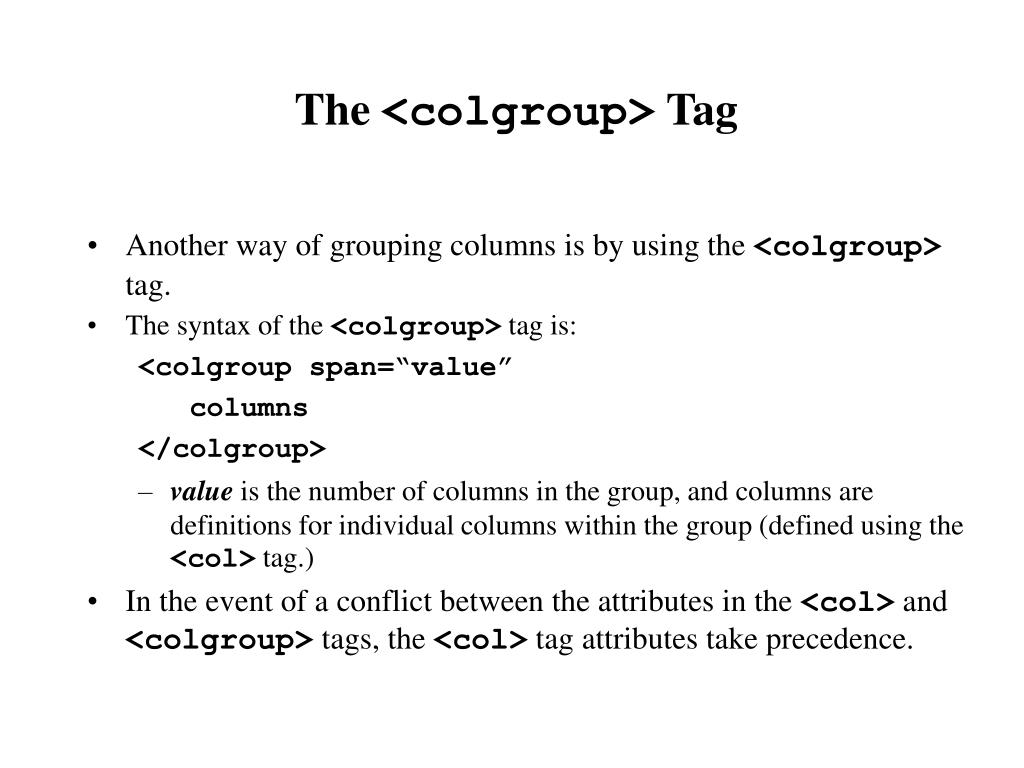 The <colgroup> Tag

• Another way of grouping columns is by using the <colgroup> tag.

• The syntax of the <colgroup> tag is:

<colgroup span=“value”

columns

</colgroup>

– value is the number of columns in the group, and columns are definitions for individual columns within the group (defined using the <col> tag.)

• In the event of a conflict between the attributes in the <col> and <colgroup> tags, the <col> tag attributes take precedence.